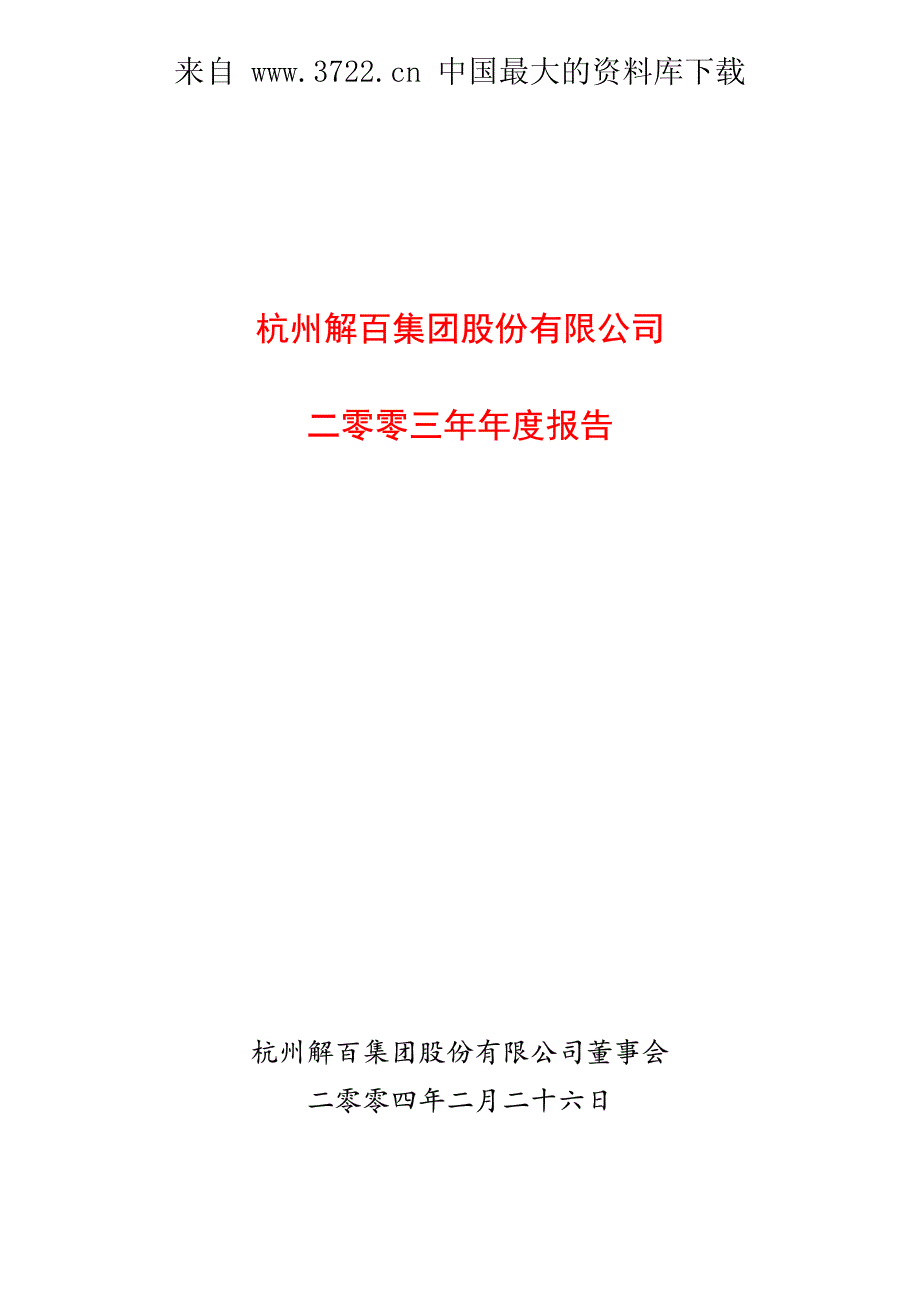 来自 www.3722.cn 中国最大的资料库下载

杭州解百集团股份有限公司

二零零三年年度报告

杭州解百集团股份有限公司董事会

二零零四年二月二十六日